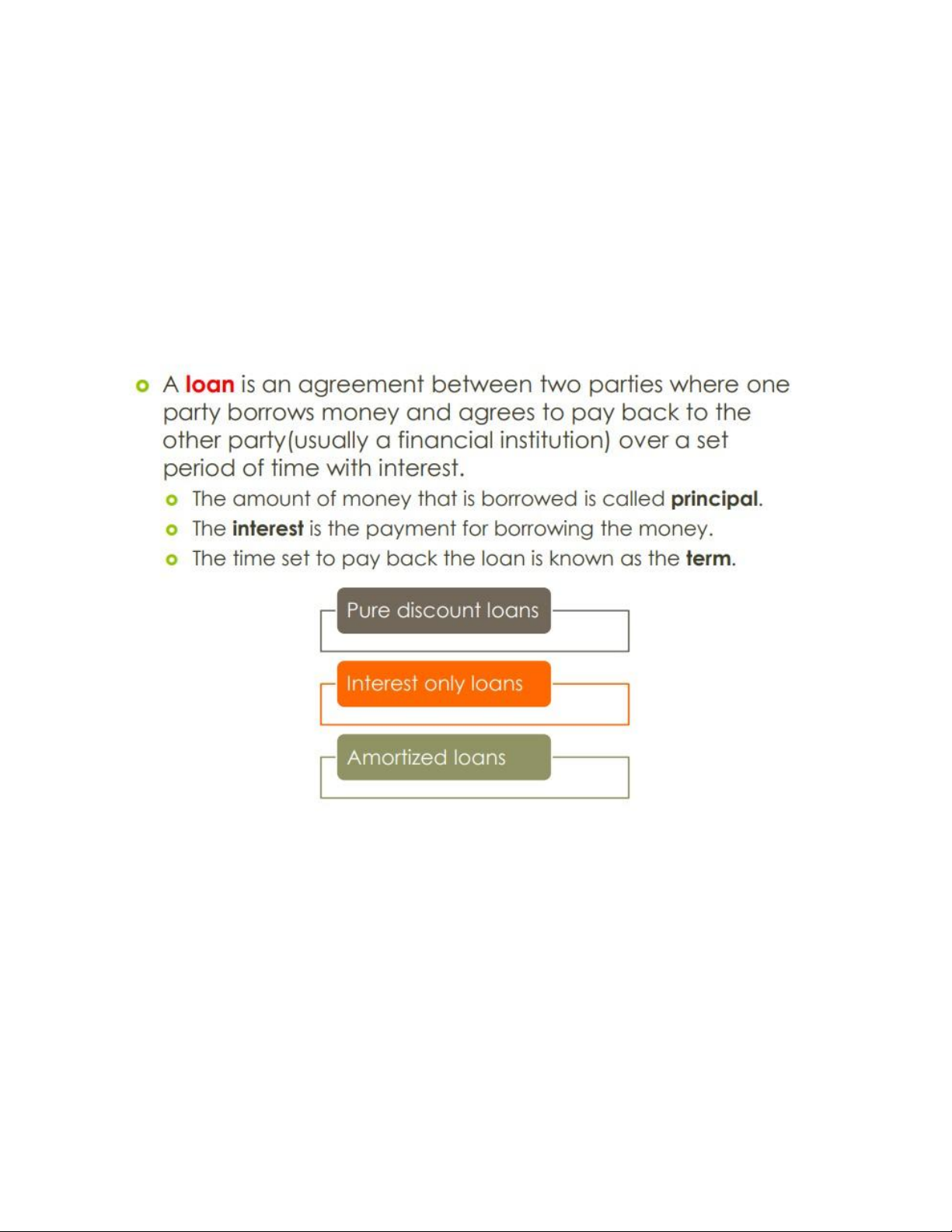 A loan is an agreement between two parties where one party borrows money and agrees to pay back to the other party(usually a financial institution) over a set period of time with interest.

The amount of money that is borrowed is called principal.

The interest is the payment for borrowing the money.

The time set to pay back the loan is known as the term.

Pure discount loans

Interest only loans

Amortized loans